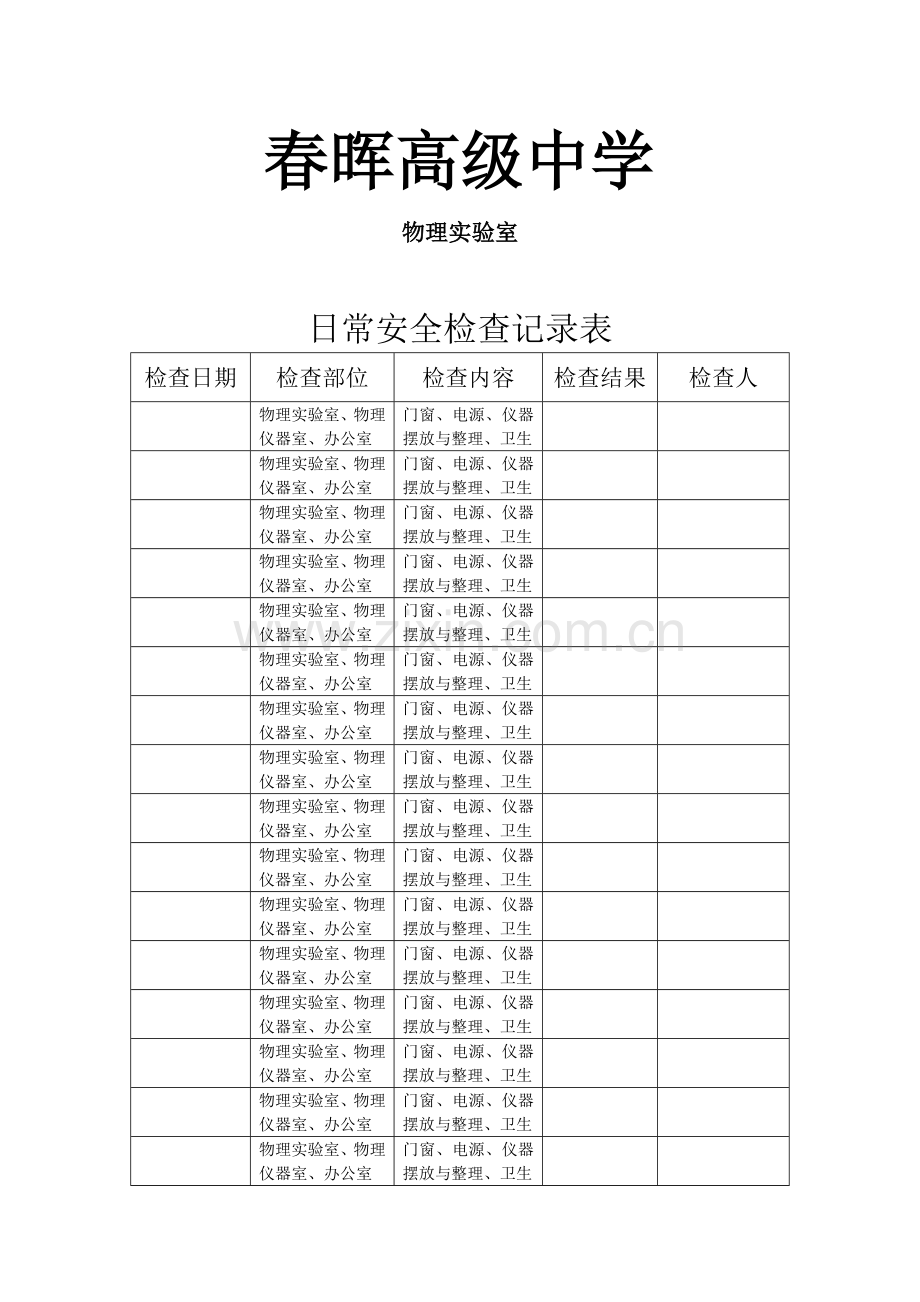 春晖高级中学

物理实验室

日常安全检查记录表

| 检查日期 | 检查部位 | 检查内容 | 检查结果 | 检查人 |
|---|---|---|---|---|
| | 物理实验室、物理仪器室、办公室 | 门窗、电源、仪器摆放与整理、卫生 | | |
| | 物理实验室、物理仪器室、办公室 | 门窗、电源、仪器摆放与整理、卫生 | | |
| | 物理实验室、物理仪器室、办公室 | 门窗、电源、仪器摆放与整理、卫生 | | |
| | 物理实验室、物理仪器室、办公室 | 门窗、电源、仪器摆放与整理、卫生 | | |
| | 物理实验室、物理仪器室、办公室 | 门窗、电源、仪器摆放与整理、卫生 | | |
| | 物理实验室、物理仪器室、办公室 | 门窗、电源、仪器摆放与整理、卫生 | | |
| | 物理实验室、物理仪器室、办公室 | 门窗、电源、仪器摆放与整理、卫生 | | |
| | 物理实验室、物理仪器室、办公室 | 门窗、电源、仪器摆放与整理、卫生 | | |
| | 物理实验室、物理仪器室、办公室 | 门窗、电源、仪器摆放与整理、卫生 | | |
| | 物理实验室、物理仪器室、办公室 | 门窗、电源、仪器摆放与整理、卫生 | | |
| | 物理实验室、物理仪器室、办公室 | 门窗、电源、仪器摆放与整理、卫生 | | |
| | 物理实验室、物理仪器室、办公室 | 门窗、电源、仪器摆放与整理、卫生 | | |
| | 物理实验室、物理仪器室、办公室 | 门窗、电源、仪器摆放与整理、卫生 | | |
| | 物理实验室、物理仪器室、办公室 | 门窗、电源、仪器摆放与整理、卫生 | | |
| | 物理实验室、物理仪器室、办公室 | 门窗、电源、仪器摆放与整理、卫生 | | |
| | 物理实验室、物理仪器室、办公室 | 门窗、电源、仪器摆放与整理、卫生 | | |

www.zixin.com.cn